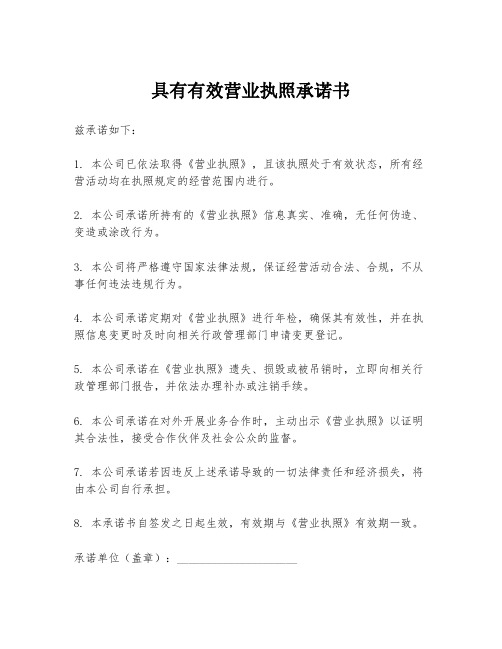 具有有效营业执照承诺书

兹承诺如下：

1. 本公司已依法取得《营业执照》，且该执照处于有效状态，所有经营活动均在执照规定的经营范围内进行。

2. 本公司承诺所持有的《营业执照》信息真实、准确，无任何伪造、变造或涂改行为。

3. 本公司将严格遵守国家法律法规，保证经营活动合法、合规，不从事任何违法违规行为。

4. 本公司承诺定期对《营业执照》进行年检，确保其有效性，并在执照信息变更时及时向相关行政管理部门申请变更登记。

5. 本公司承诺在《营业执照》遗失、损毁或被吊销时，立即向相关行政管理部门报告，并依法办理补办或注销手续。

6. 本公司承诺在对外开展业务合作时，主动出示《营业执照》以证明其合法性，接受合作伙伴及社会公众的监督。

7. 本公司承诺若因违反上述承诺导致的一切法律责任和经济损失，将由本公司自行承担。

8. 本承诺书自签发之日起生效，有效期与《营业执照》有效期一致。

承诺单位（盖章）：____________________